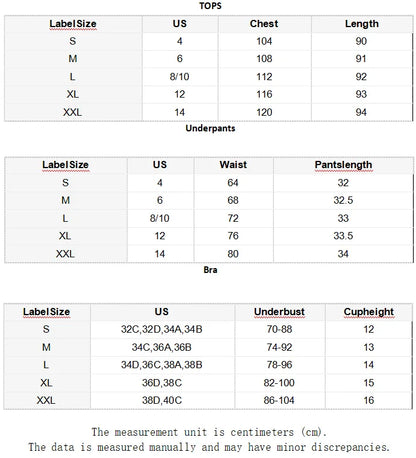 TOPS

| LabelSize | US | Chest | Length |
|---|---|---|---|
| S | 4 | 104 | 90 |
| M | 6 | 108 | 91 |
| L | 8/10 | 112 | 92 |
| XL | 12 | 116 | 93 |
| XXL | 14 | 120 | 94 |

Underpants

| LabelSize | US | Waist | Pantslength |
|---|---|---|---|
| S | 4 | 64 | 32 |
| M | 6 | 68 | 32.5 |
| L | 8/10 | 72 | 33 |
| XL | 12 | 76 | 33.5 |
| XXL | 14 | 80 | 34 |

Bra

| LabelSize | US | Underbust | Cupheight |
|---|---|---|---|
| S | 32C,32D,34A,34B | 70-88 | 12 |
| M | 34C,36A,36B | 74-92 | 13 |
| L | 34D,36C,38A,38B | 78-96 | 14 |
| XL | 36D,38C | 82-100 | 15 |
| XXL | 38D,40C | 86-104 | 16 |

The measurement unit is centimeters (cm).
The data is measured manually and may have minor discrepancies.